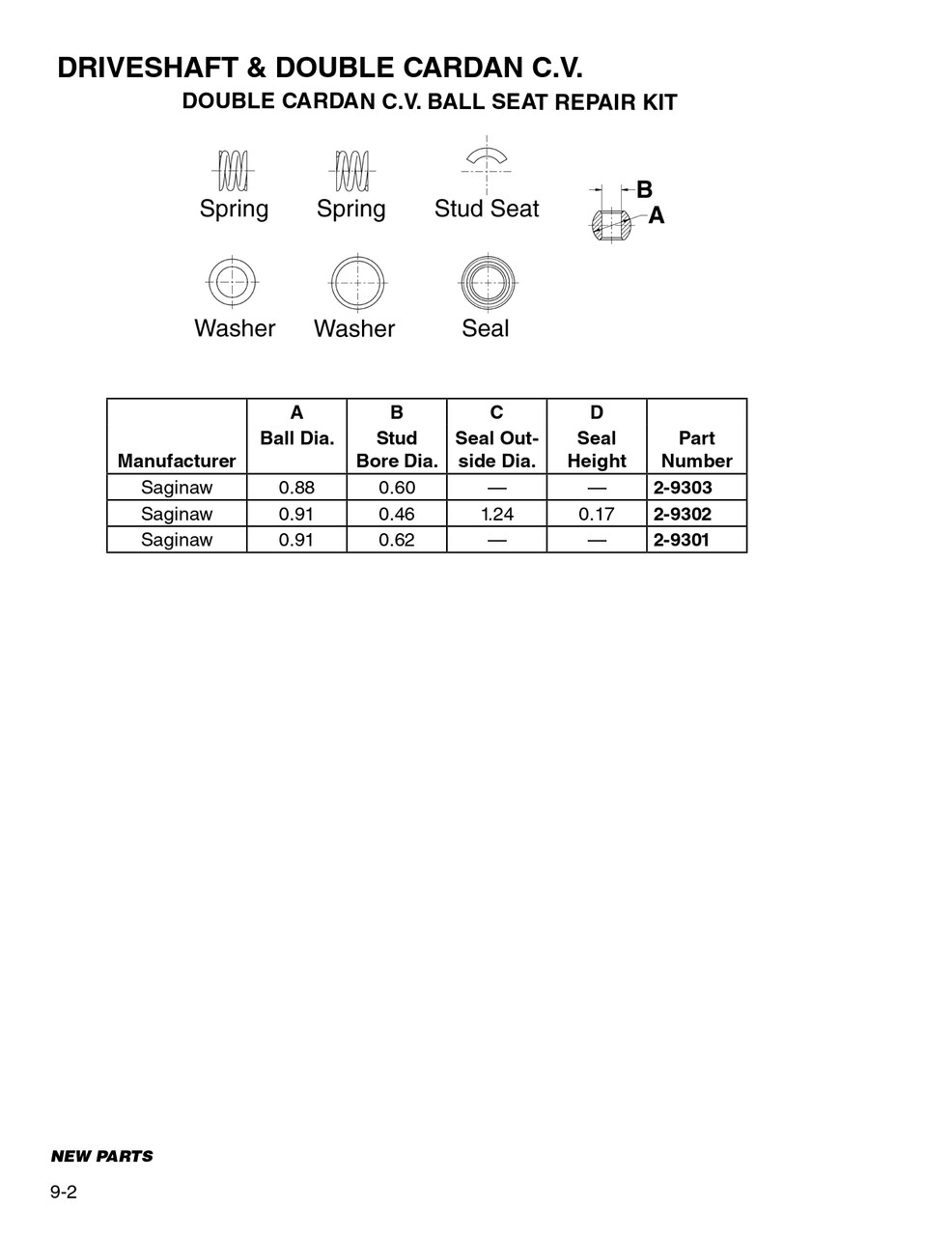 DRIVESHAFT & DOUBLE CARDAN C.V.

DOUBLE CARDAN C.V. BALL SEAT REPAIR KIT

Spring Spring Stud Seat

B
A

Washer Washer Seal

| Manufacturer | A Ball Dia. | B Stud Bore Dia. | C Seal Outside Dia. | D Seal Height | Part Number |
|---|---|---|---|---|---|
| Saginaw | 0.88 | 0.60 | — | — | 2-9303 |
| Saginaw | 0.91 | 0.46 | 1.24 | 0.17 | 2-9302 |
| Saginaw | 0.91 | 0.62 | — | — | 2-9301 |

NEW PARTS

9-2